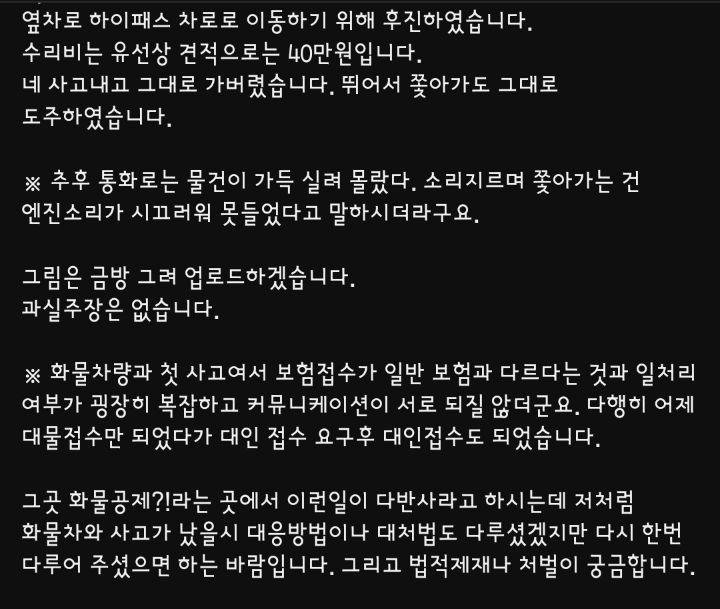 옆차로 하이패스 차로로 이동하기 위해 후진하였습니다.
수리비는 유선상 견적으로는 40만원입니다.
네 사고내고 그대로 가버렸습니다. 뛰어서 쫓아가도 그대로 도주하였습니다.

※ 추후 통화로는 물건이 가득 실려 몰랐다. 소리지르며 쫓아가는 건 엔진소리가 시끄러워 못들었다고 말하시더라구요.

그림은 금방 그려 업로드하겠습니다.
과실주장은 없습니다.

※ 화물차량과 첫 사고여서 보험접수가 일반 보험과 다르다는 것과 일처리 여부가 굉장히 복잡하고 커뮤니케이션이 서로 되질 않더군요. 다행히 어제 대물접수만 되었다가 대인 접수 요구후 대인접수도 되었습니다.

그곳 화물공제?!라는 곳에서 이런일이 다반사라고 하시는데 저처럼 화물차와 사고가 났을시 대응방법이나 대처법도 다루셨겠지만 다시 한번 다루어 주셨으면 하는 바람입니다. 그리고 법적제재나 처벌이 궁금합니다.